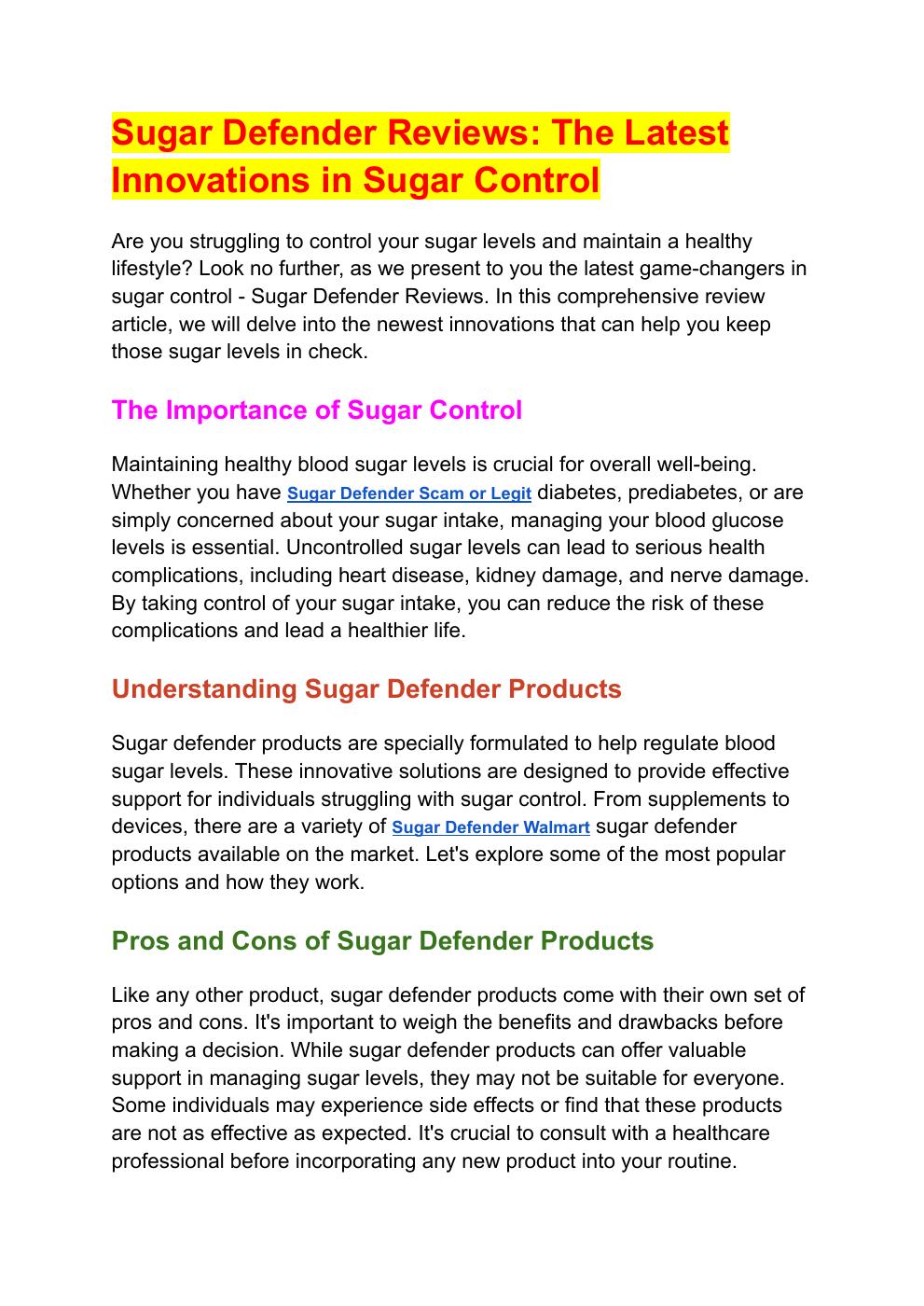 Sugar Defender Reviews: The Latest Innovations in Sugar Control

Are you struggling to control your sugar levels and maintain a healthy lifestyle? Look no further, as we present to you the latest game-changers in sugar control - Sugar Defender Reviews. In this comprehensive review article, we will delve into the newest innovations that can help you keep those sugar levels in check.

The Importance of Sugar Control

Maintaining healthy blood sugar levels is crucial for overall well-being. Whether you have Sugar Defender Scam or Legit diabetes, prediabetes, or are simply concerned about your sugar intake, managing your blood glucose levels is essential. Uncontrolled sugar levels can lead to serious health complications, including heart disease, kidney damage, and nerve damage. By taking control of your sugar intake, you can reduce the risk of these complications and lead a healthier life.

Understanding Sugar Defender Products

Sugar defender products are specially formulated to help regulate blood sugar levels. These innovative solutions are designed to provide effective support for individuals struggling with sugar control. From supplements to devices, there are a variety of Sugar Defender Walmart sugar defender products available on the market. Let's explore some of the most popular options and how they work.

Pros and Cons of Sugar Defender Products

Like any other product, sugar defender products come with their own set of pros and cons. It's important to weigh the benefits and drawbacks before making a decision. While sugar defender products can offer valuable support in managing sugar levels, they may not be suitable for everyone. Some individuals may experience side effects or find that these products are not as effective as expected. It's crucial to consult with a healthcare professional before incorporating any new product into your routine.